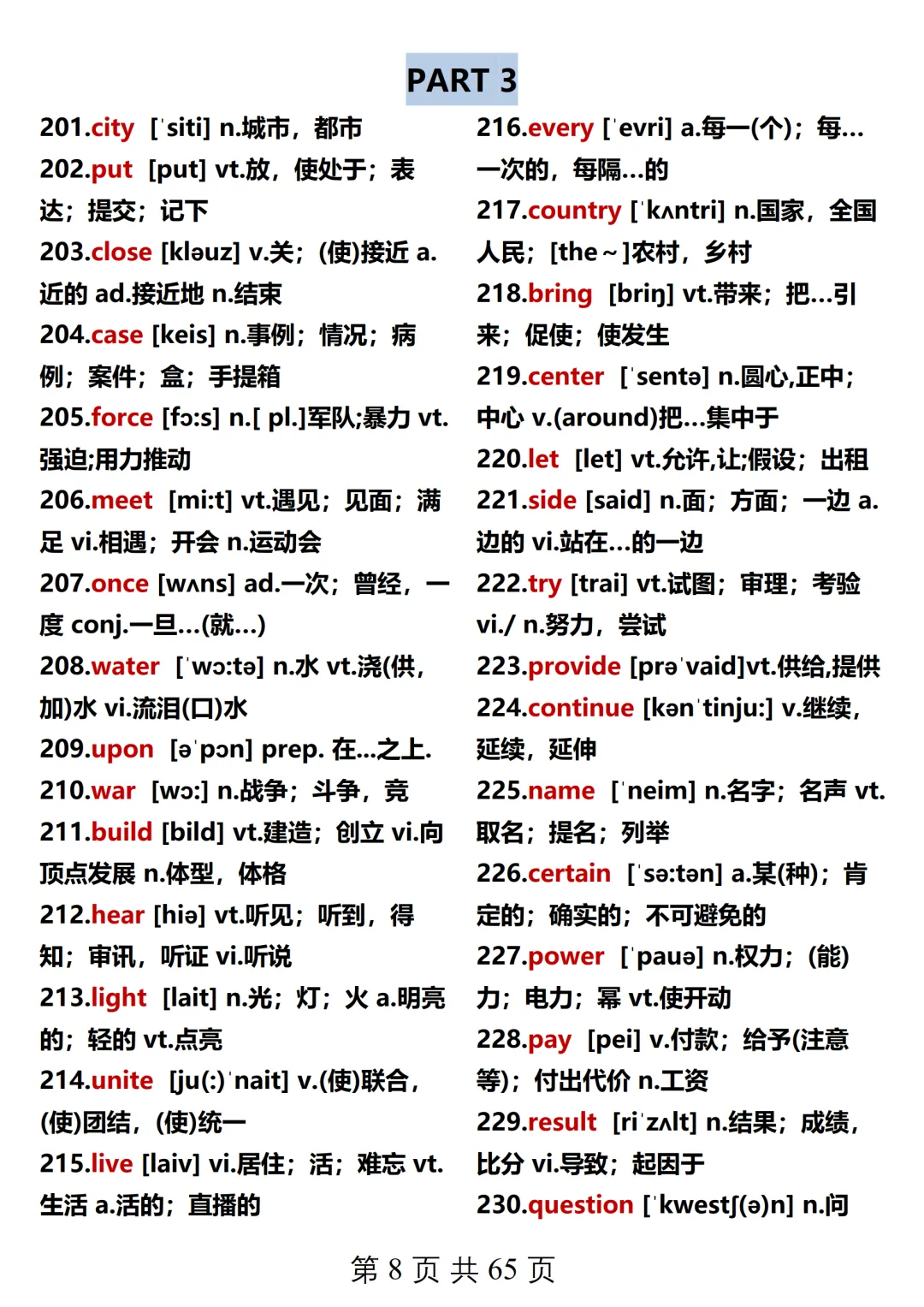 PART 3

201.city [ˈsiti] n.城市，都市
202.put [put] vt.放，使处于；表达；提交；记下
203.close [kləuz] v.关；(使)接近 a.近的 ad.接近地 n.结束
204.case [keis] n.事例；情况；病例；案件；盒；手提箱
205.force [fɔ:s] n.[ pl.]军队;暴力 vt.强迫;用力推动
206.meet [mi:t] vt.遇见；见面；满足 vi.相遇；开会 n.运动会
207.once [wʌns] ad.一次；曾经，一度 conj.一旦...(就...)
208.water [ˈwɔ:tə] n.水 vt.浇(供，加)水 vi.流泪(口)水
209.upon [əˈpɔn] prep. 在...之上.
210.war [wɔ:] n.战争；斗争，竞
211.build [bild] vt.建造；创立 vi.向顶点发展 n.体型，体格
212.hear [hiə] vt.听见；听到，得知；审讯，听证 vi.听说
213.light [lait] n.光；灯；火 a.明亮的；轻的 vt.点亮
214.unite [ju(:)ˈnait] v.(使)联合，(使)团结，(使)统一
215.live [laiv] vi.居住；活；难忘 vt.生活 a.活的；直播的

216.every [ˈevri] a.每一(个)；每...一次的，每隔...的
217.country [ˈkʌntri] n.国家，全国人民；[the ~ ]农村，乡村
218.bring [briŋ] vt.带来；把...引来；促使；使发生
219.center [ˈsentə] n.圆心,正中；中心 v.(around)把...集中于
220.let [let] vt.允许,让;假设；出租
221.side [said] n.面；方面；一边 a.边的 vi.站在...的一边
222.try [trai] vt.试图；审理；考验 vi./ n.努力，尝试
223.provide [prəˈvaid]vt.供给,提供
224.continue [kənˈtinju:] v.继续，延续，延伸
225.name [ˈneim] n.名字；名声 vt.取名；提名；列举
226.certain [ˈsə:tən] a.某(种)；肯定的；确实的；不可避免的
227.power [ˈpauə] n.权力；(能)力；电力；幂 vt.使开动
228.pay [pei] v.付款；给予(注意等)；付出代价 n.工资
229.result [riˈzʌlt] n.结果；成绩，比分 vi.导致；起因于
230.question [ˈkwestʃ(ə)n] n.问

第 8 页 共 65 页